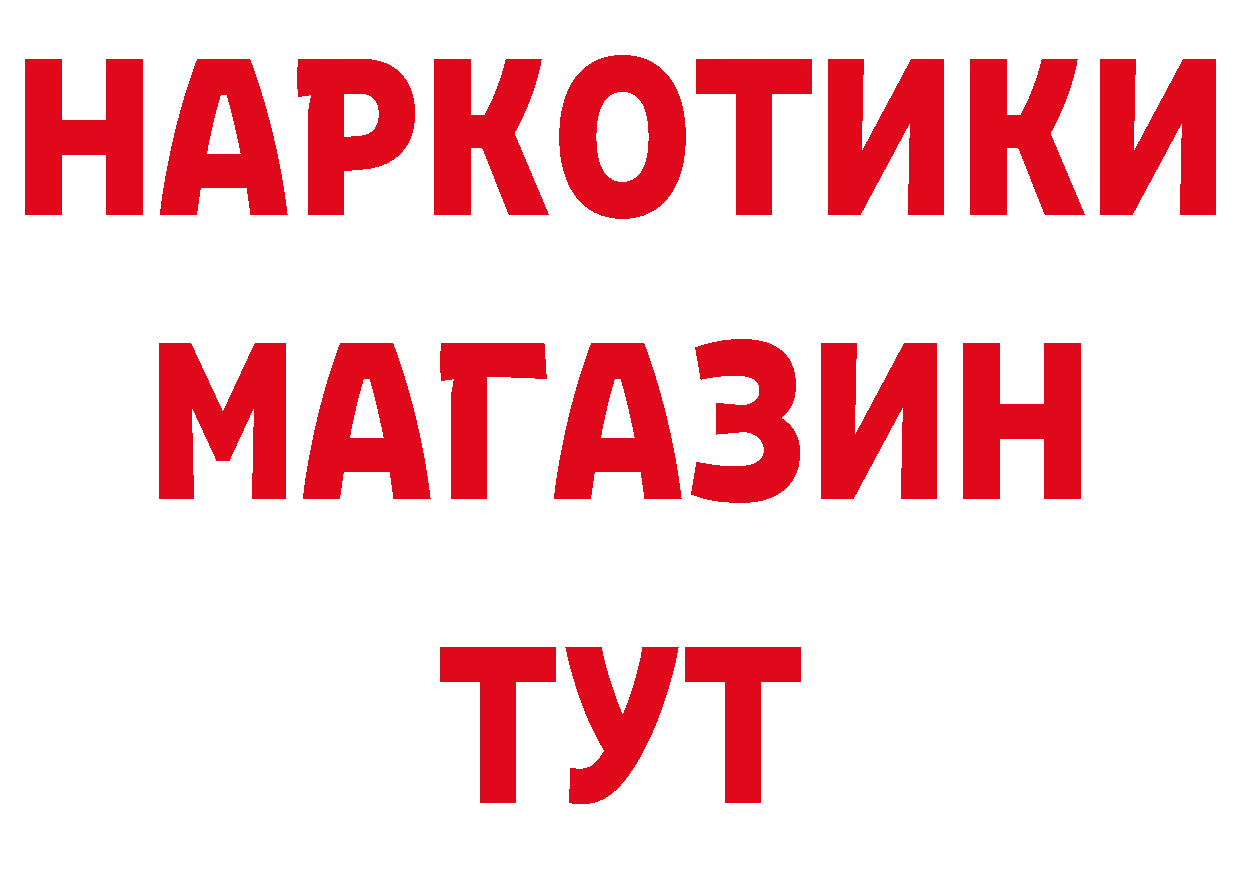 НАРКОТИКИ
МАГАЗИН
ТУТ